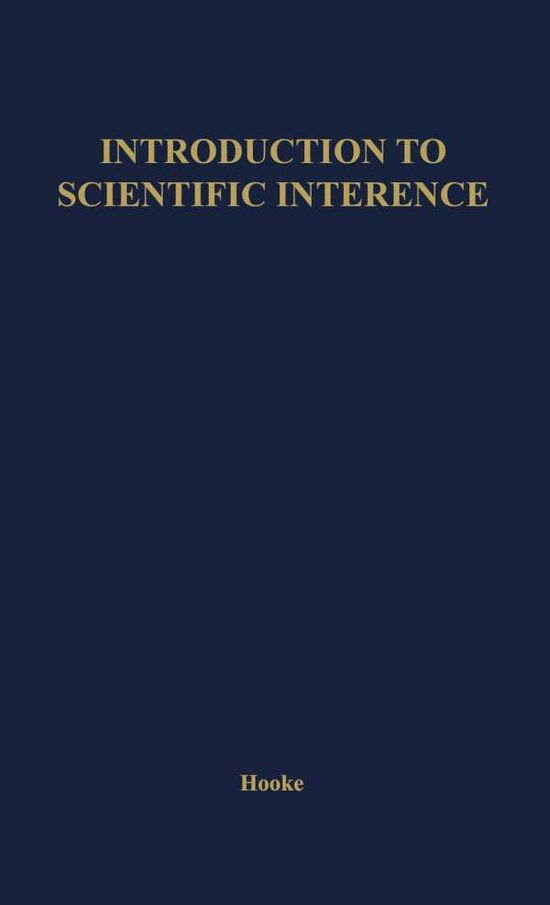 INTRODUCTION TO SCIENTIFIC INTERENCE

Hooke